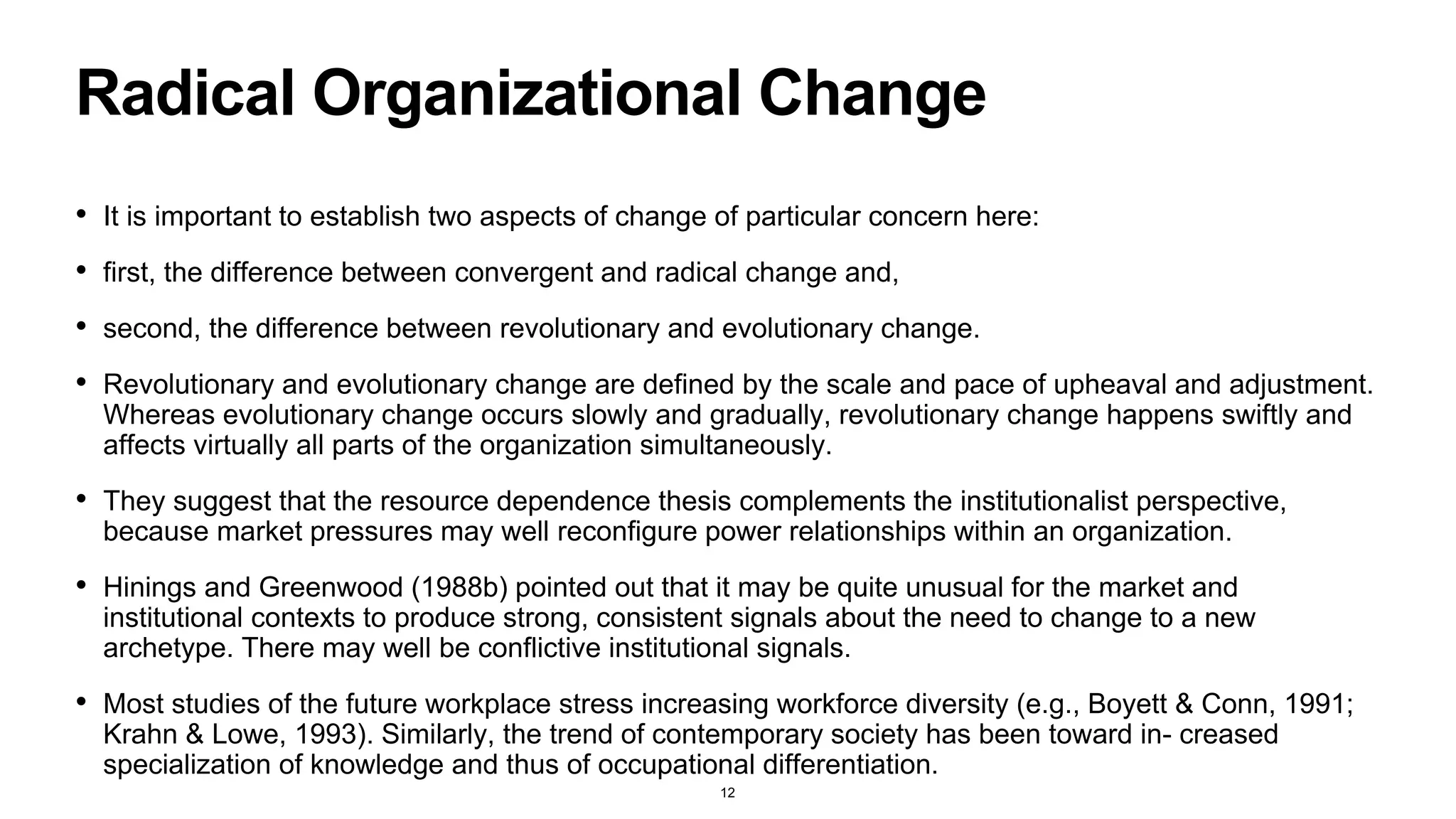 Radical Organizational Change

• It is important to establish two aspects of change of particular concern here:

• first, the difference between convergent and radical change and,

• second, the difference between revolutionary and evolutionary change.

• Revolutionary and evolutionary change are defined by the scale and pace of upheaval and adjustment. Whereas evolutionary change occurs slowly and gradually, revolutionary change happens swiftly and affects virtually all parts of the organization simultaneously.

• They suggest that the resource dependence thesis complements the institutionalist perspective, because market pressures may well reconfigure power relationships within an organization.

• Hinings and Greenwood (1988b) pointed out that it may be quite unusual for the market and institutional contexts to produce strong, consistent signals about the need to change to a new archetype. There may well be conflictive institutional signals.

• Most studies of the future workplace stress increasing workforce diversity (e.g., Boyett & Conn, 1991; Krahn & Lowe, 1993). Similarly, the trend of contemporary society has been toward in- creased specialization of knowledge and thus of occupational differentiation.

12